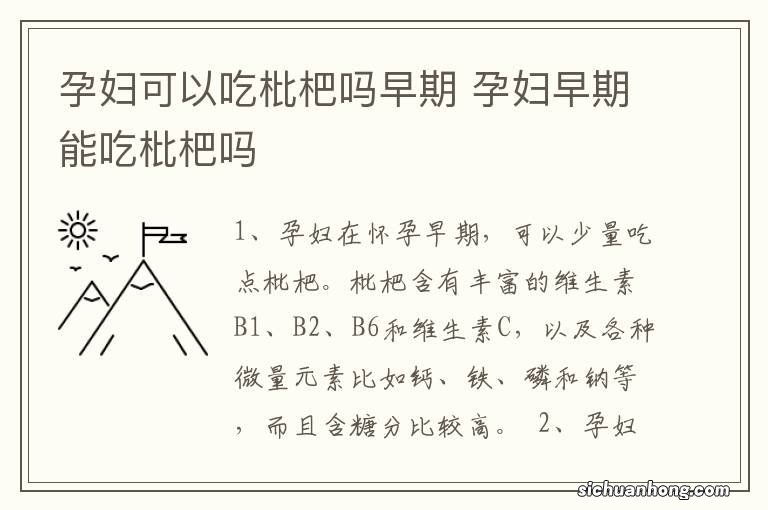 孕妇可以吃枇杷吗早期 孕妇早期能吃枇杷吗

1、孕妇在怀孕早期，可以少量吃点枇杷。枇杷含有丰富的维生素B1、B2、B6和维生素C，以及各种微量元素比如钙、铁、磷和钠等，而且含糖分比较高。 2、孕妇

sichuanhong.com